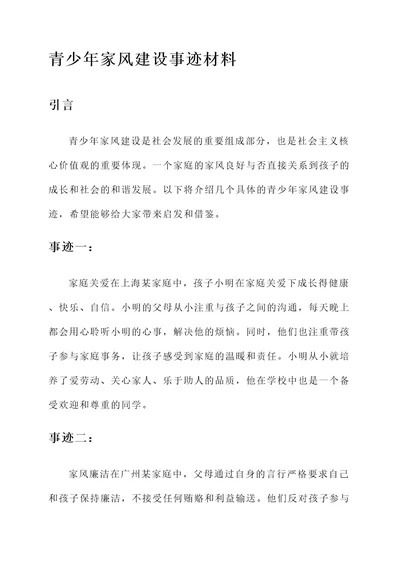 青少年家风建设事迹材料

引言

青少年家风建设是社会发展的重要组成部分，也是社会主义核心价值观的重要体现。一个家庭的家风良好与否直接关系到孩子的成长和社会的和谐发展。以下将介绍几个具体的青少年家风建设事迹，希望能够给大家带来启发和借鉴。

事迹一：

家庭关爱在上海某家庭中，孩子小明在家庭关爱下成长得健康、快乐、自信。小明的父母从小注重与孩子之间的沟通，每天晚上都会用心聆听小明的心事，解决他的烦恼。同时，他们也注重带孩子参与家庭事务，让孩子感受到家庭的温暖和责任。小明从小就培养了爱劳动、关心家人、乐于助人的品质，他在学校中也是一个备受欢迎和尊重的同学。

事迹二：

家风廉洁在广州某家庭中，父母通过自身的言行严格要求自己和孩子保持廉洁，不接受任何贿赂和利益输送。他们反对孩子参与